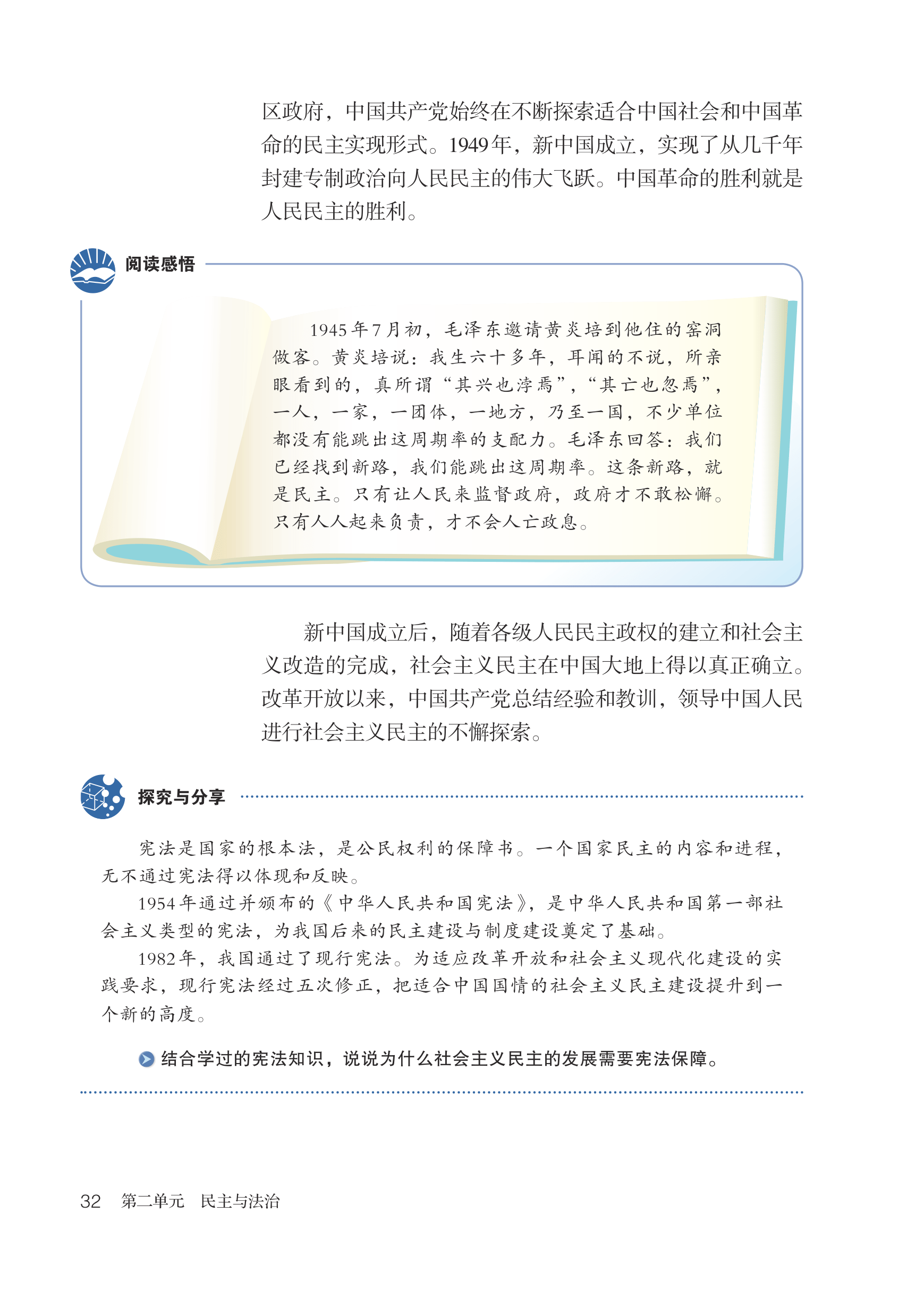 区政府，中国共产党始终在不断探索适合中国社会和中国革命的民主实现形式。1949年，新中国成立，实现了从几千年封建专制政治向人民民主的伟大飞跃。中国革命的胜利就是人民民主的胜利。

阅读感悟

1945年7月初，毛泽东邀请黄炎培到他住的窑洞做客。黄炎培说：我生六十多年，耳闻的不说，所亲眼看到的，真所谓“其兴也浡焉”，“其亡也忽焉”，一人，一家，一团体，一地方，乃至一国，不少单位都没有能跳出这周期率的支配力。毛泽东回答：我们已经找到新路，我们能跳出这周期率。这条新路，就是民主。只有让人民来监督政府，政府才不敢松懈。只有人人起来负责，才不会人亡政息。

新中国成立后，随着各级人民民主政权的建立和社会主义改造的完成，社会主义民主在中国大地上得以真正确立。改革开放以来，中国共产党总结经验和教训，领导中国人民进行社会主义民主的不懈探索。

探究与分享

宪法是国家的根本法，是公民权利的保障书。一个国家民主的内容和进程，无不通过宪法得以体现和反映。

1954年通过并颁布的《中华人民共和国宪法》，是中华人民共和国第一部社会主义类型的宪法，为我国后来的民主建设与制度建设奠定了基础。

1982年，我国通过了现行宪法。为适应改革开放和社会主义现代化建设的实践要求，现行宪法经过五次修正，把适合中国国情的社会主义民主建设提升到一个新的高度。

结合学过的宪法知识，说说为什么社会主义民主的发展需要宪法保障。

32　第二单元　民主与法治